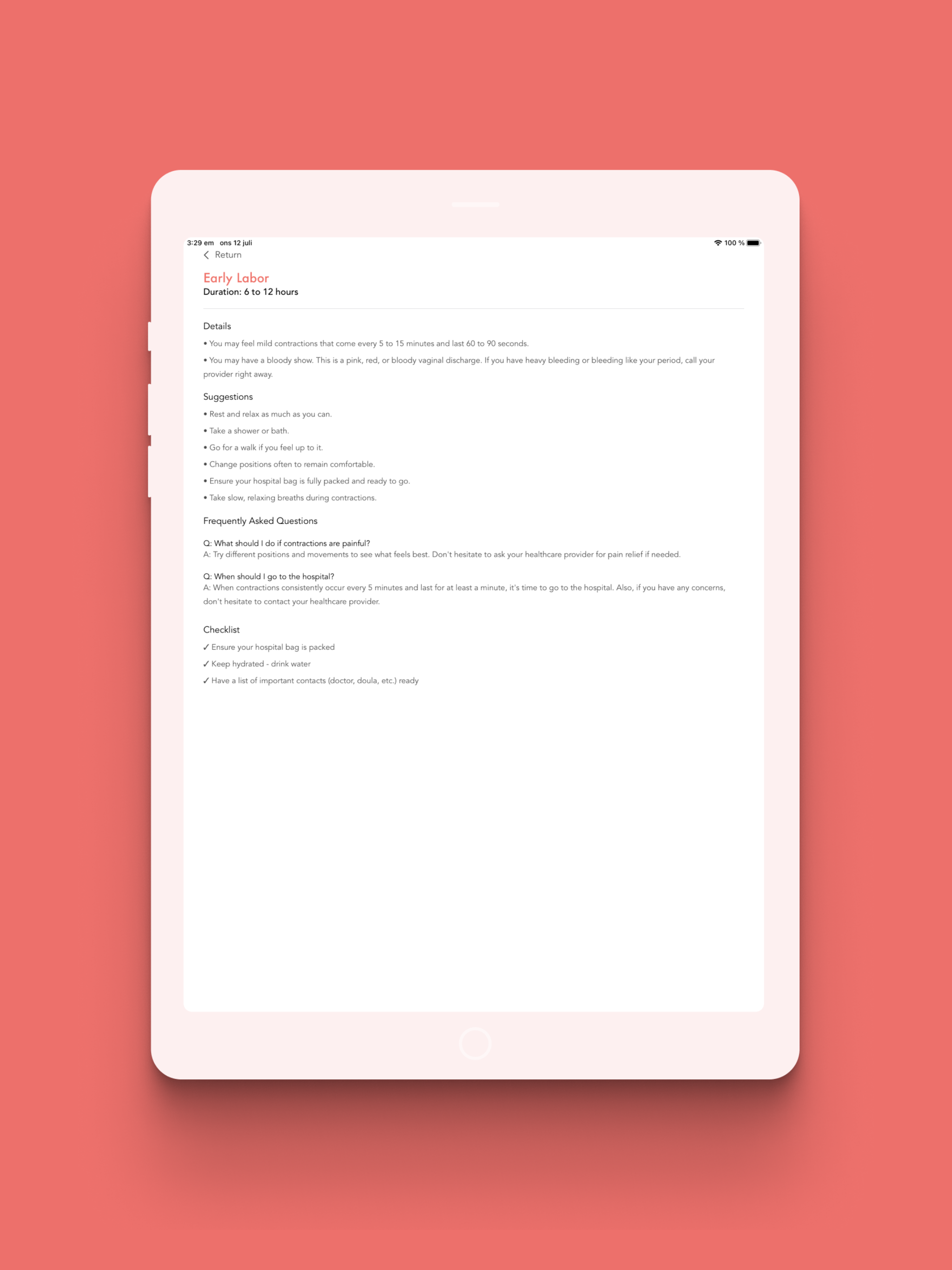 3:29 em ons 12 juli

100 %

Return

Early Labor
Duration: 6 to 12 hours

Details

• You may feel mild contractions that come every 5 to 15 minutes and last 60 to 90 seconds.

• You may have a bloody show. This is a pink, red, or bloody vaginal discharge. If you have heavy bleeding or bleeding like your period, call your provider right away.

Suggestions

• Rest and relax as much as you can.

• Take a shower or bath.

• Go for a walk if you feel up to it.

• Change positions often to remain comfortable.

• Ensure your hospital bag is fully packed and ready to go.

• Take slow, relaxing breaths during contractions.

Frequently Asked Questions

Q: What should I do if contractions are painful?
A: Try different positions and movements to see what feels best. Don't hesitate to ask your healthcare provider for pain relief if needed.

Q: When should I go to the hospital?
A: When contractions consistently occur every 5 minutes and last for at least a minute, it's time to go to the hospital. Also, if you have any concerns, don't hesitate to contact your healthcare provider.

Checklist

✓ Ensure your hospital bag is packed

✓ Keep hydrated - drink water

✓ Have a list of important contacts (doctor, doula, etc.) ready